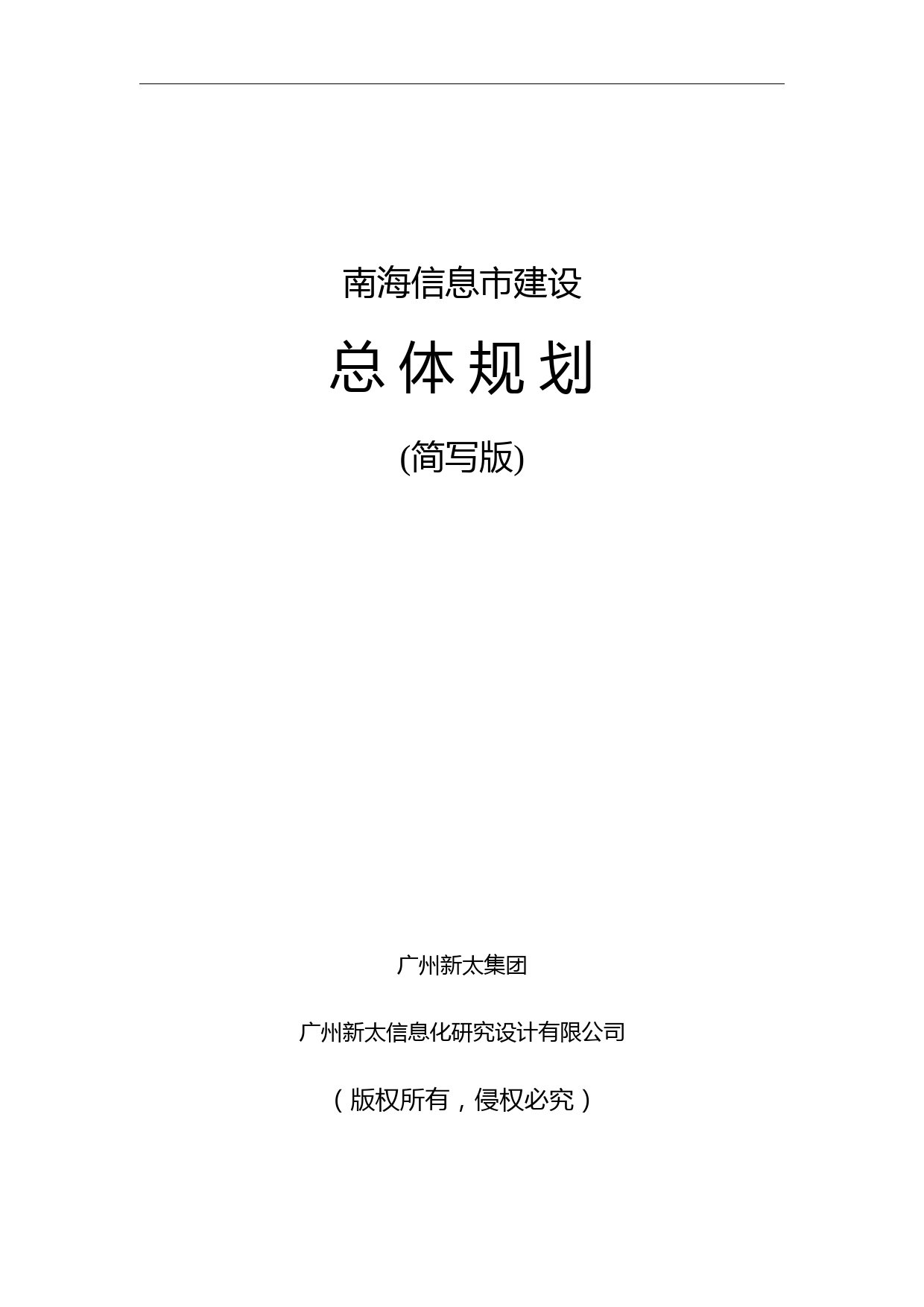 南海信息市建设

总体规划

(简写版)

广州新太集团

广州新太信息化研究设计有限公司

（版权所有，侵权必究）